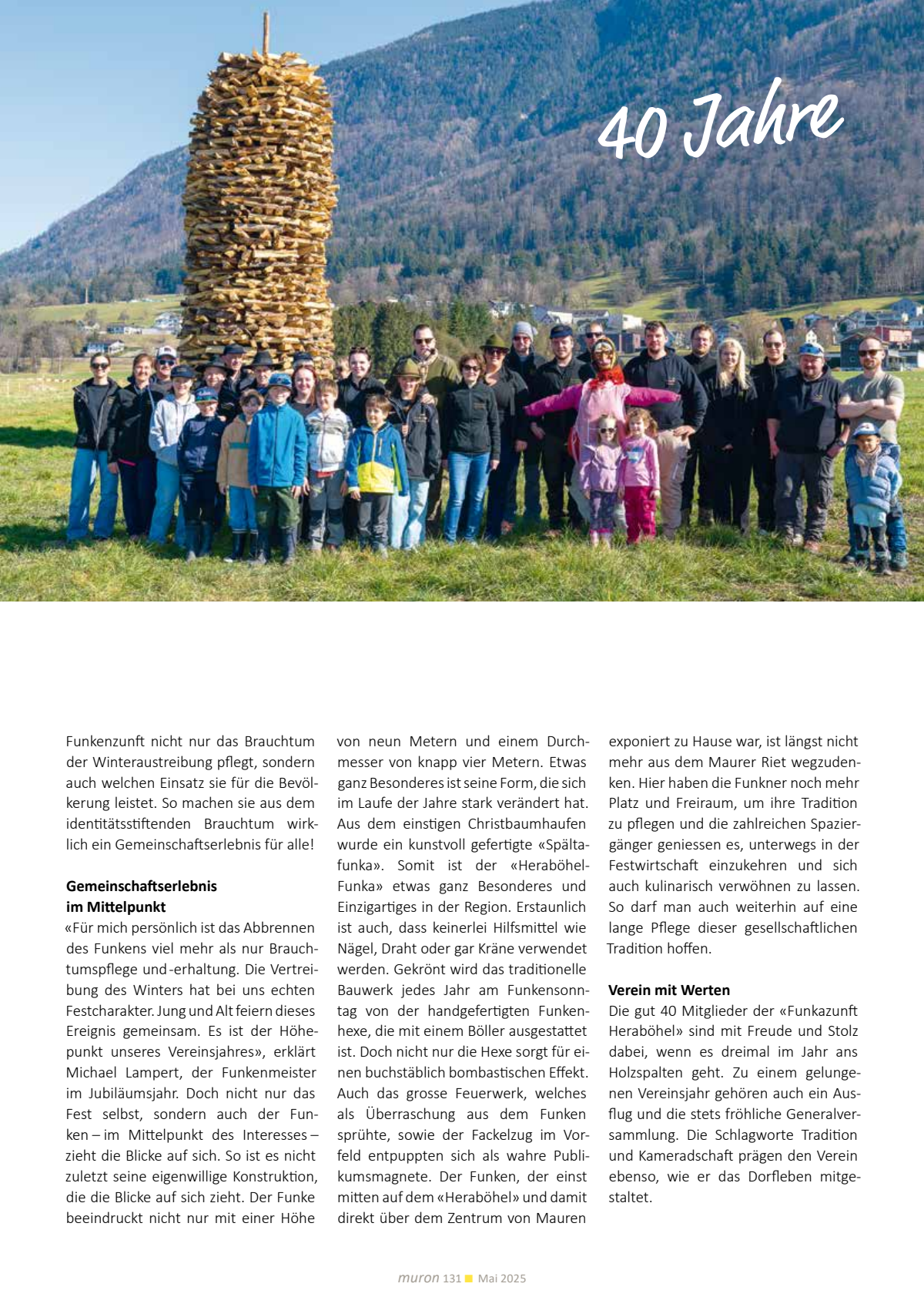 40 Jahre

Funkenzunft nicht nur das Brauchtum der Winteraustreibung pflegt, sondern auch welchen Einsatz sie für die Bevölkerung leistet. So machen sie aus dem identitätsstiftenden Brauchtum wirklich ein Gemeinschaftserlebnis für alle!

Gemeinschaftserlebnis im Mittelpunkt
«Für mich persönlich ist das Abbrennen des Funkens viel mehr als nur Brauchtumspflege und -erhaltung. Die Vertreibung des Winters hat bei uns echten Festcharakter. Jung und Alt feiern dieses Ereignis gemeinsam. Es ist der Höhepunkt unseres Vereinsjahres», erklärt Michael Lampert, der Funkenmeister im Jubiläumsjahr. Doch nicht nur das Fest selbst, sondern auch der Funken – im Mittelpunkt des Interesses – zieht die Blicke auf sich. So ist es nicht zuletzt seine eigenwillige Konstruktion, die die Blicke auf sich zieht. Der Funke beeindruckt nicht nur mit einer Höhe von neun Metern und einem Durchmesser von knapp vier Metern. Etwas ganz Besonderes ist seine Form, die sich im Laufe der Jahre stark verändert hat. Aus dem einstigen Christbaumhaufen wurde ein kunstvoll gefertigte «Spältafunka». Somit ist der «Heraböhel-Funka» etwas ganz Besonderes und Einzigartiges in der Region. Erstaunlich ist auch, dass keinerlei Hilfsmittel wie Nägel, Draht oder gar Kräne verwendet werden. Gekrönt wird das traditionelle Bauwerk jedes Jahr am Funkensonntag von der handgefertigten Funkenhexe, die mit einem Böller ausgestattet ist. Doch nicht nur die Hexe sorgt für einen buchstäblich bombastischen Effekt. Auch das grosse Feuerwerk, welches als Überraschung aus dem Funken sprühte, sowie der Fackelzug im Vorfeld entpuppten sich als wahre Publikumsmagnete. Der Funken, der einst mitten auf dem «Heraböhel» und damit direkt über dem Zentrum von Mauren exponiert zu Hause war, ist längst nicht mehr aus dem Maurer Riet wegzudenken. Hier haben die Funkner noch mehr Platz und Freiraum, um ihre Tradition zu pflegen und die zahlreichen Spaziergänger geniessen es, unterwegs in der Festwirtschaft einzukehren und sich auch kulinarisch verwöhnen zu lassen. So darf man auch weiterhin auf eine lange Pflege dieser gesellschaftlichen Tradition hoffen.

Verein mit Werten
Die gut 40 Mitglieder der «Funkazunft Heraböhel» sind mit Freude und Stolz dabei, wenn es dreimal im Jahr ans Holzspalten geht. Zu einem gelungenen Vereinsjahr gehören auch ein Ausflug und die stets fröhliche Generalversammlung. Die Schlagworte Tradition und Kameradschaft prägen den Verein ebenso, wie er das Dorfleben mitgestaltet.

muron 131 Mai 2025